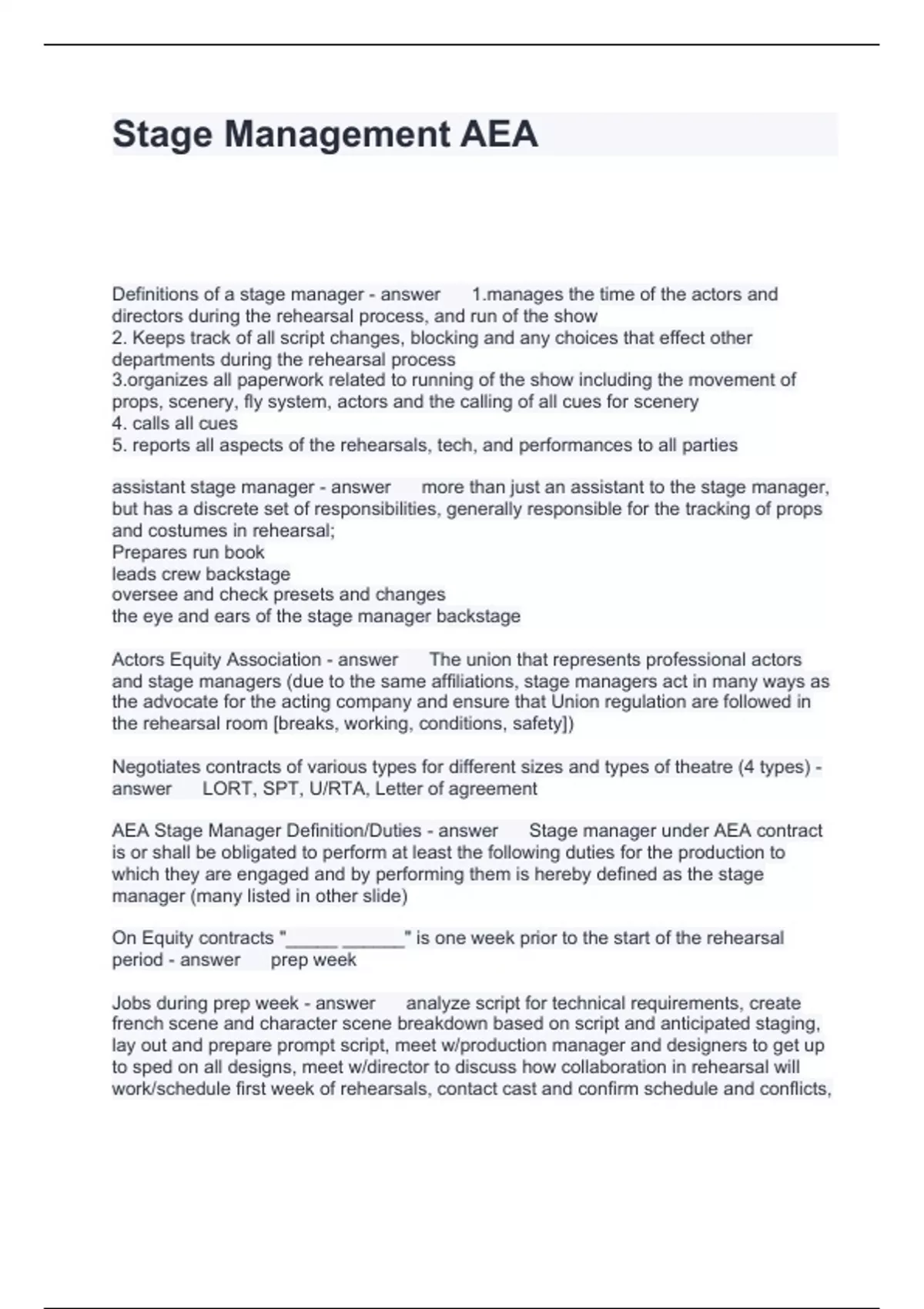 Stage Management AEA

Definitions of a stage manager - answer 1.manages the time of the actors and directors during the rehearsal process, and run of the show
2. Keeps track of all script changes, blocking and any choices that effect other departments during the rehearsal process
3.organizes all paperwork related to running of the show including the movement of props, scenery, fly system, actors and the calling of all cues for scenery
4. calls all cues
5. reports all aspects of the rehearsals, tech, and performances to all parties

assistant stage manager - answer more than just an assistant to the stage manager, but has a discrete set of responsibilities, generally responsible for the tracking of props and costumes in rehearsal;
Prepares run book
leads crew backstage
oversee and check presets and changes
the eye and ears of the stage manager backstage

Actors Equity Association - answer The union that represents professional actors and stage managers (due to the same affiliations, stage managers act in many ways as the advocate for the acting company and ensure that Union regulation are followed in the rehearsal room [breaks, working, conditions, safety])

Negotiates contracts of various types for different sizes and types of theatre (4 types) - answer LORT, SPT, U/RTA, Letter of agreement

AEA Stage Manager Definition/Duties - answer Stage manager under AEA contract is or shall be obligated to perform at least the following duties for the production to which they are engaged and by performing them is hereby defined as the stage manager (many listed in other slide)

On Equity contracts "_____ ______" is one week prior to the start of the rehearsal period - answer prep week

Jobs during prep week - answer analyze script for technical requirements, create french scene and character scene breakdown based on script and anticipated staging, lay out and prepare prompt script, meet w/production manager and designers to get up to sped on all designs, meet w/director to discuss how collaboration in rehearsal will work/schedule first week of rehearsals, contact cast and confirm schedule and conflicts,